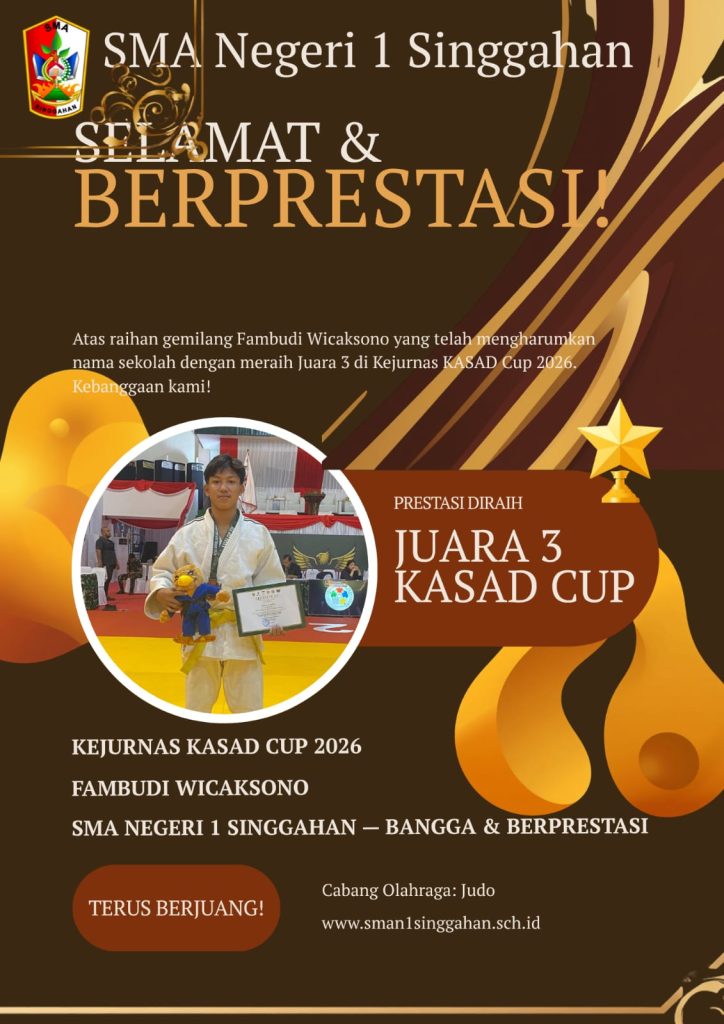 SMA Negeri 1 Singgahan

SELAMAT &
BERPRESTASI!

Atas raihan gemilang Fambudi Wicaksono yang telah mengharumkan nama sekolah dengan meraih Juara 3 di Kejurnas KASAD Cup 2026. Kebanggaan kami!

PRESTASI DIRAIH
JUARA 3
KASAD CUP

KEJURNAS KASAD CUP 2026

FAMBUDI WICAKSONO

SMA NEGERI 1 SINGGAHAN — BANGGA & BERPRESTASI

TERUS BERJUANG!

Cabang Olahraga: Judo

www.sman1singgahan.sch.id